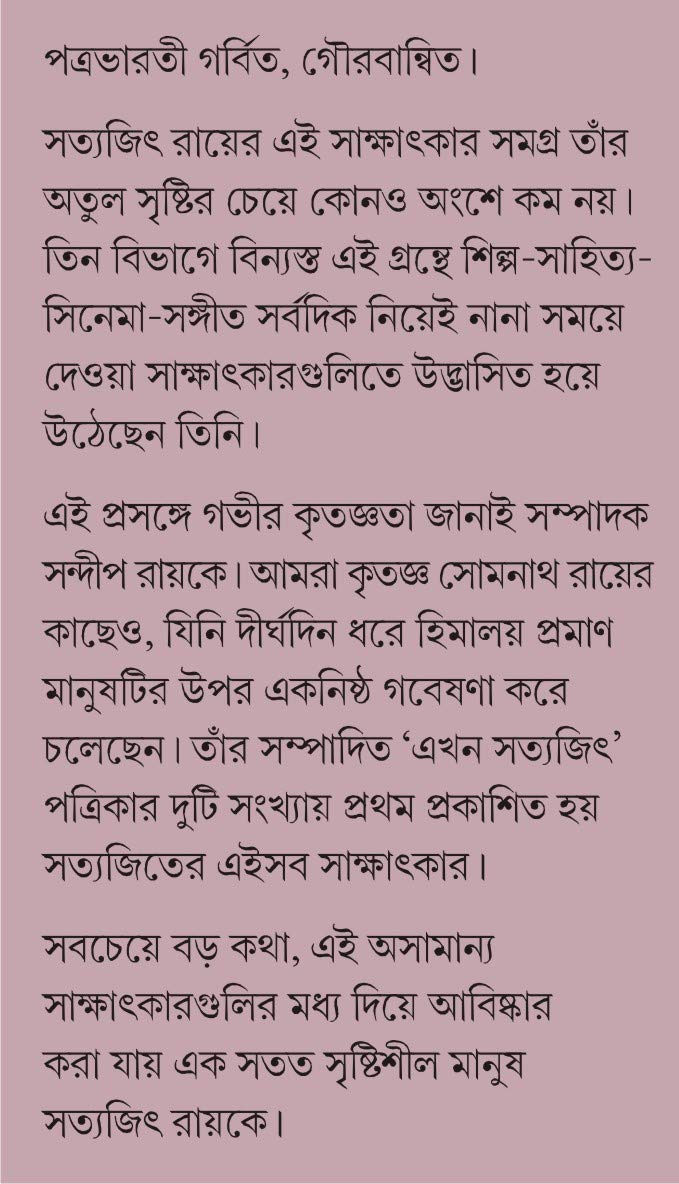 পত্রভারতী গর্বিত, গৌরবান্বিত।

সত্যজিৎ রায়ের এই সাক্ষাৎকার সমগ্র তাঁর অতুল সৃষ্টির চেয়ে কোনও অংশে কম নয়। তিন বিভাগে বিন্যস্ত এই গ্রন্থে শিল্প-সাহিত্য-সিনেমা-সঙ্গীত সর্বদিক নিয়েই নানা সময়ে দেওয়া সাক্ষাৎকারগুলিতে উদ্ভাসিত হয়ে উঠেছেন তিনি।

এই প্রসঙ্গে গভীর কৃতজ্ঞতা জানাই সম্পাদক সন্দীপ রায়কে। আমরা কৃতজ্ঞ সোমনাথ রায়ের কাছেও, যিনি দীর্ঘদিন ধরে হিমালয় প্রমাণ মানুষটির উপর একনিষ্ঠ গবেষণা করে চলেছেন। তাঁর সম্পাদিত 'এখন সত্যজিৎ' পত্রিকার দুটি সংখ্যায় প্রথম প্রকাশিত হয় সত্যজিতের এইসব সাক্ষাৎকার।

সবচেয়ে বড় কথা, এই অসামান্য সাক্ষাৎকারগুলির মধ্য দিয়ে আবিষ্কার করা যায় এক সতত সৃষ্টিশীল মানুষ সত্যজিৎ রায়কে।